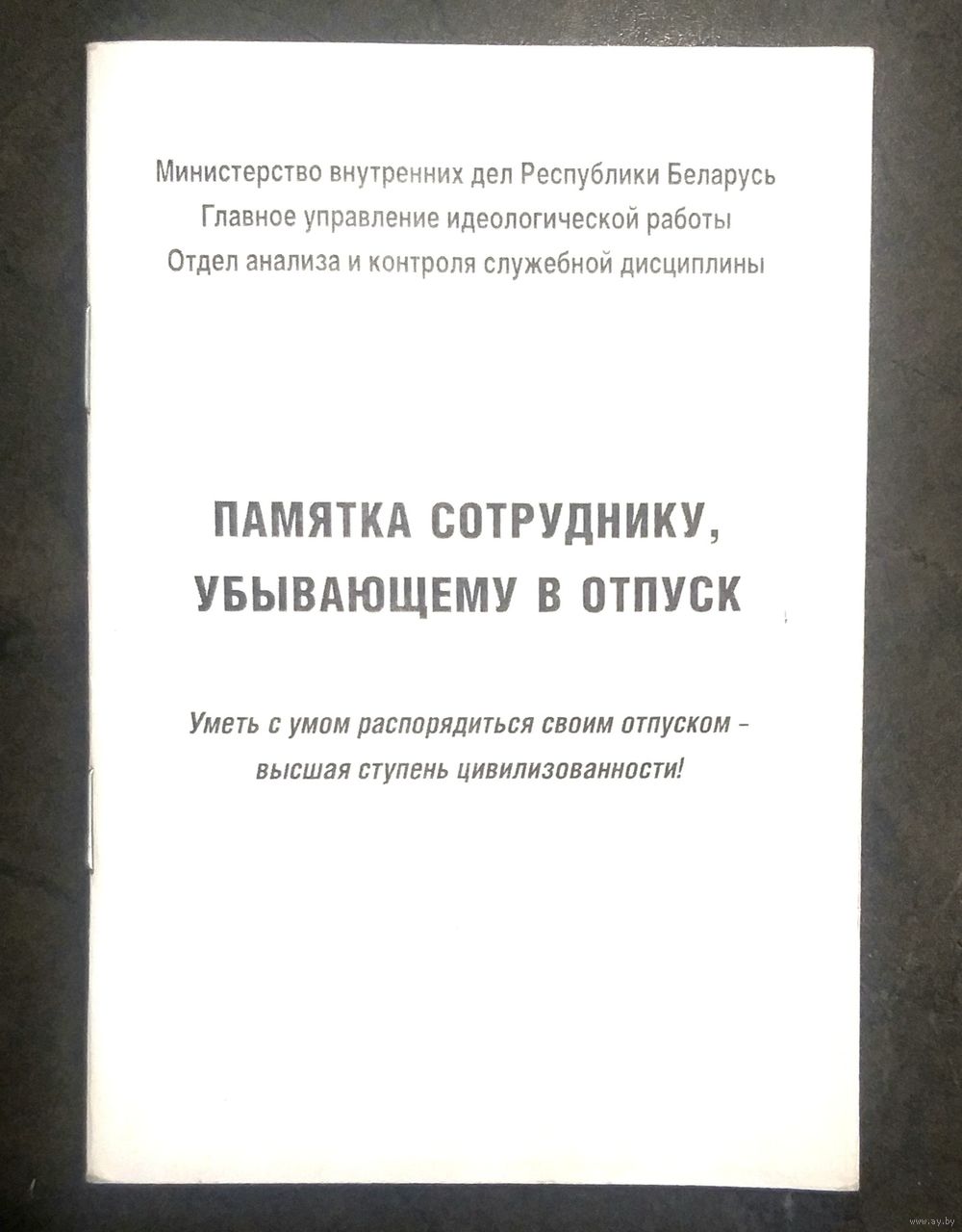 Министерство внутренних дел Республики Беларусь
Главное управление идеологической работы
Отдел анализа и контроля служебной дисциплины

ПАМЯТКА СОТРУДНИКУ, УБЫВАЮЩЕМУ В ОТПУСК

Уметь с умом распорядиться своим отпуском – высшая ступень цивилизованности!

www.ay.by